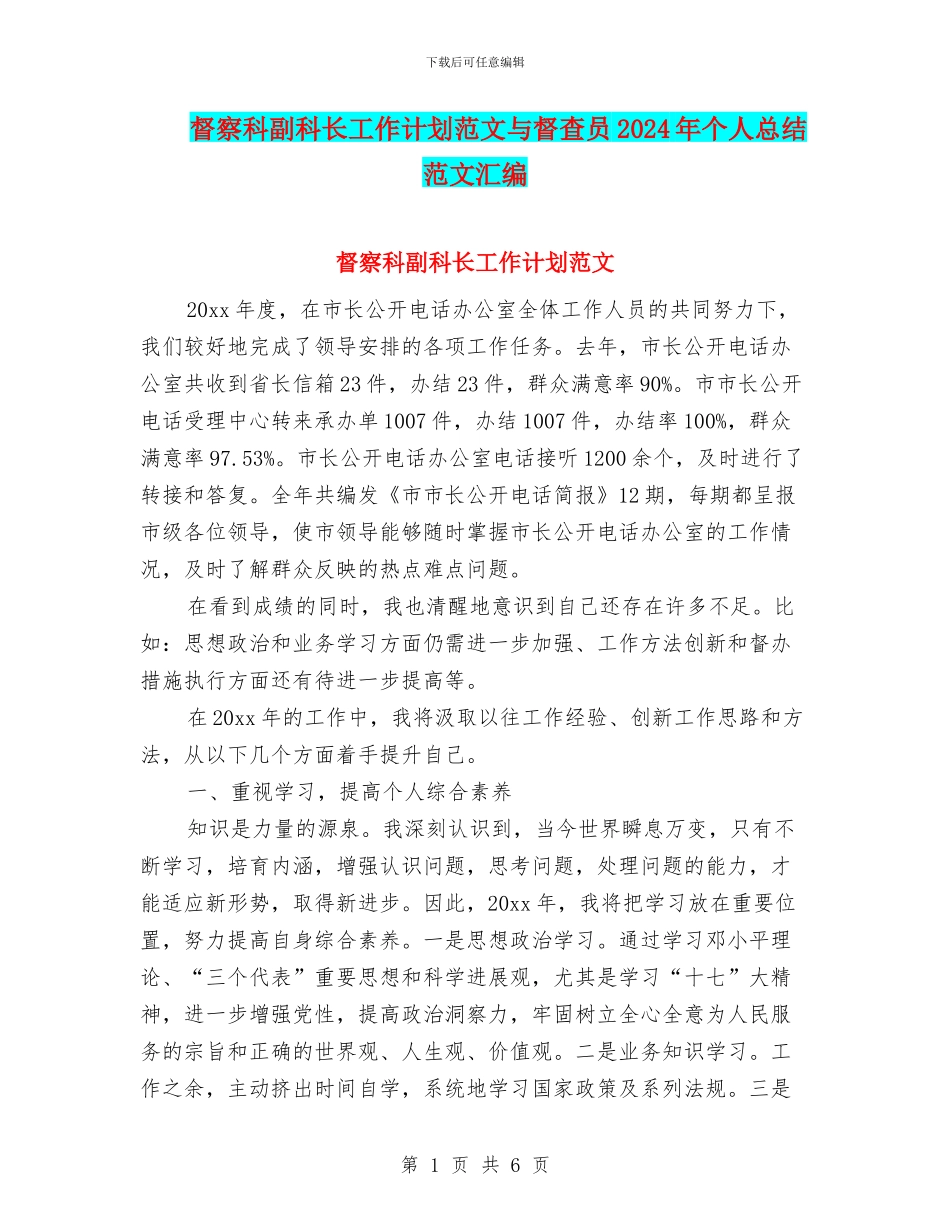 下载后可任意编辑

督察科副科长工作计划范文与督查员2024年个人总结范文汇编

督察科副科长工作计划范文

20xx年度，在市长公开电话办公室全体工作人员的共同努力下，我们较好地完成了领导安排的各项工作任务。去年，市长公开电话办公室共收到省长信箱23件，办结23件，群众满意率90%。市市长公开电话受理中心转来承办单1007件，办结1007件，办结率100%，群众满意率97.53%。市长公开电话办公室电话接听1200余个，及时进行了转接和答复。全年共编发《市市长公开电话简报》12期，每期都呈报市级各位领导，使市领导能够随时掌握市长公开电话办公室的工作情况，及时了解群众反映的热点难点问题。

在看到成绩的同时，我也清醒地意识到自己还存在许多不足。比如：思想政治和业务学习方面仍需进一步加强、工作方法创新和督办措施执行方面还有待进一步提高等。

在20xx年的工作中，我将汲取以往工作经验、创新工作思路和方法，从以下几个方面着手提升自己。

一、重视学习，提高个人综合素养

知识是力量的源泉。我深刻认识到，当今世界瞬息万变，只有不断学习，培育内涵，增强认识问题，思考问题，处理问题的能力，才能适应新形势，取得新进步。因此，20xx年，我将把学习放在重要位置，努力提高自身综合素养。一是思想政治学习。通过学习邓小平理论、“三个代表”重要思想和科学进展观，尤其是学习“十七”大精神，进一步增强党性，提高政治洞察力，牢固树立全心全意为人民服务的宗旨和正确的世界观、人生观、价值观。二是业务知识学习。工作之余，主动挤出时间自学，系统地学习国家政策及系列法规。三是

第 1 页 共 6 页